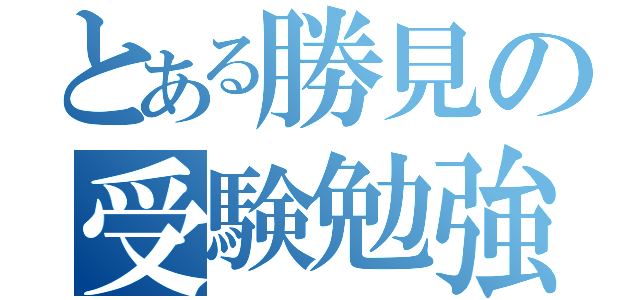 とある勝見の
受験勉強